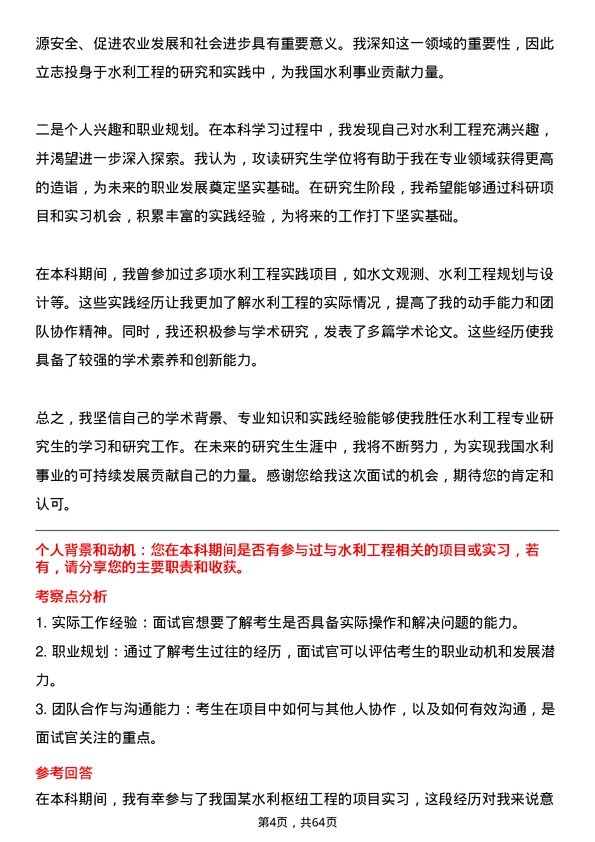 源安全、促进农业发展和社会进步具有重要意义。我深知这一领域的重要性，因此立志投身于水利工程的研究和实践中，为我国水利事业贡献力量。

二是个人兴趣和职业规划。在本科学习过程中，我发现自己对水利工程充满兴趣，并渴望进一步深入探索。我认为，攻读研究生学位将有助于我在专业领域获得更高的造诣，为未来的职业发展奠定坚实基础。在研究生阶段，我希望能够通过科研项目和实习机会，积累丰富的实践经验，为将来的工作打下坚实基础。

在本科期间，我曾参加过多项水利工程实践项目，如水文观测、水利工程规划与设计等。这些实践经历让我更加了解水利工程的实际情况，提高了我的动手能力和团队协作精神。同时，我还积极参与学术研究，发表了多篇学术论文。这些经历使我具备了较强的学术素养和创新能力。

总之，我坚信自己的学术背景、专业知识和实践经验能够使我胜任水利工程专业研究生的学习和研究工作。在未来的研究生生涯中，我将不断努力，为实现我国水利事业的可持续发展贡献自己的力量。感谢您给我这次面试的机会，期待您的肯定和认可。

个人背景和动机：您在本科期间是否有参与过与水利工程相关的项目或实习，若有，请分享您的主要职责和收获。

考察点分析

1. 实际工作经验：面试官想要了解考生是否具备实际操作和解决问题的能力。

2. 职业规划：通过了解考生过往的经历，面试官可以评估考生的职业动机和发展潜力。

3. 团队合作与沟通能力：考生在项目中如何与其他人协作，以及如何有效沟通，是面试官关注的重点。

参考回答

在本科期间，我有幸参与了我国某水利枢纽工程的项目实习，这段经历对我来说意

第4页，共64页